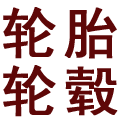 轮胎
轮毂